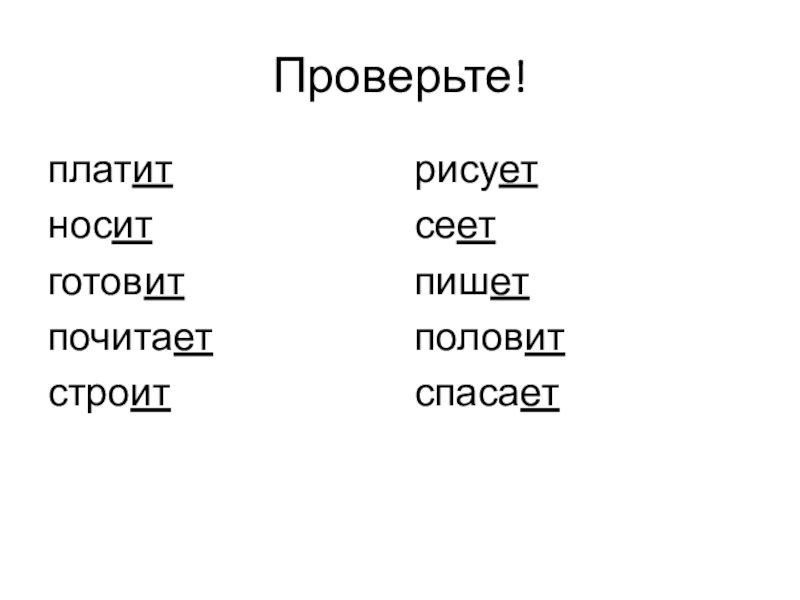 Проверьте!

платит
носит
готовит
почитает
строит

рисует
сеет
пишет
половит
спасает